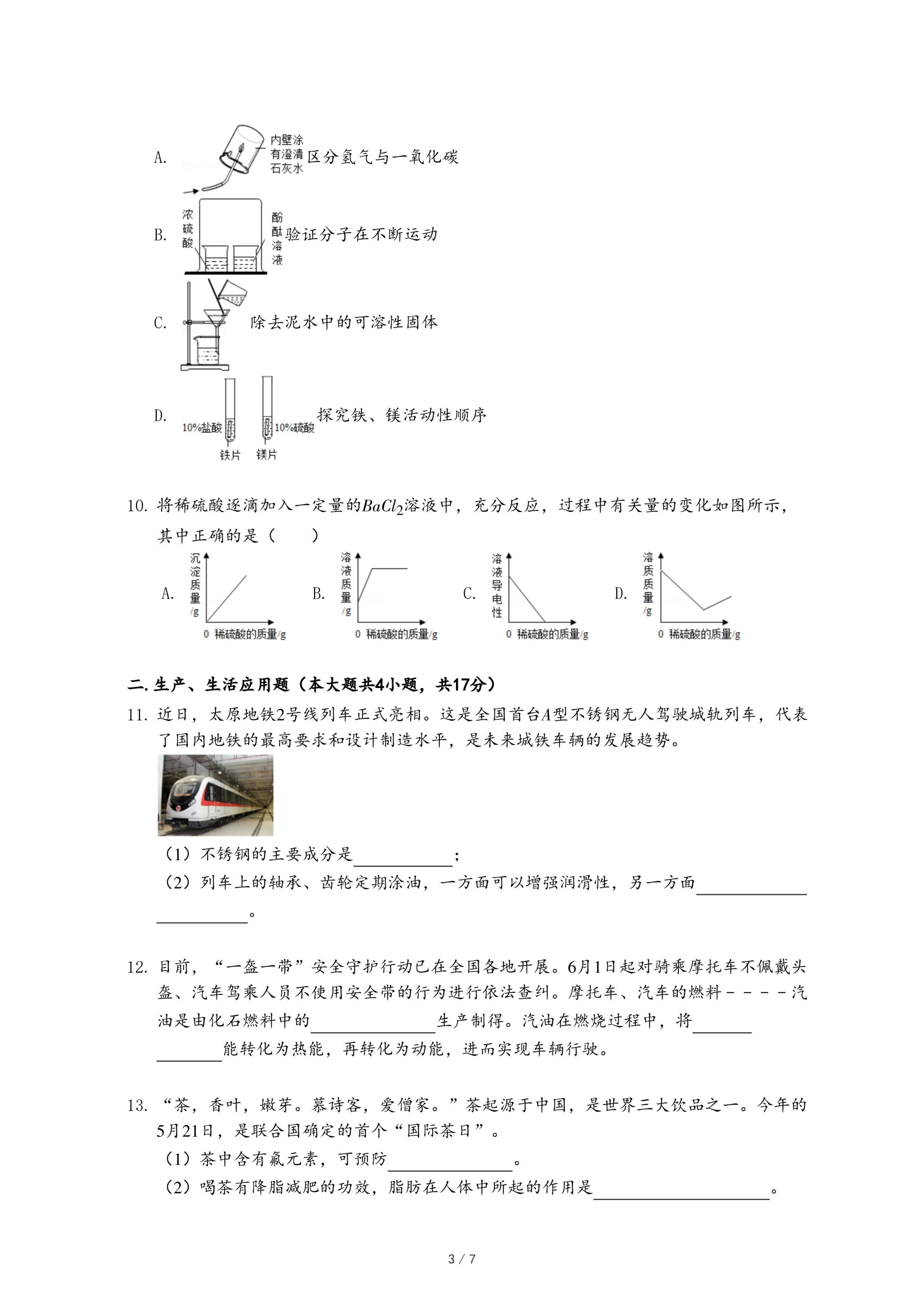 A. 内壁涂有澄清石灰水 区分氢气与一氧化碳

B. 浓硫酸 酚酞溶液 验证分子在不断运动

C. 除去泥水中的可溶性固体

D. 10%盐酸 10%硫酸 铁片 镁片 探究铁、镁活动性顺序

10. 将稀硫酸逐滴加入一定量的$BaCl_2$溶液中，充分反应，过程中有关量的变化如图所示，其中正确的是（　　）

A. 沉淀质量/g 0 稀硫酸的质量/g

B. 溶液质量/g 0 稀硫酸的质量/g

C. 溶液导电性 0 稀硫酸的质量/g

D. 溶质质量/g 0 稀硫酸的质量/g

二. 生产、生活应用题（本大题共4小题，共17分）

11. 近日，太原地铁2号线列车正式亮相。这是全国首台$A$型不锈钢无人驾驶城轨列车，代表了国内地铁的最高要求和设计制造水平，是未来城铁车辆的发展趋势。

（1）不锈钢的主要成分是__________；

（2）列车上的轴承、齿轮定期涂油，一方面可以增强润滑性，另一方面____________________。

12. 目前，“一盔一带”安全守护行动已在全国各地开展。6月1日起对骑乘摩托车不佩戴头盔、汽车驾乘人员不使用安全带的行为进行依法查纠。摩托车、汽车的燃料－－－－汽油是由化石燃料中的__________生产制得。汽油在燃烧过程中，将__________能转化为热能，再转化为动能，进而实现车辆行驶。

13. “茶，香叶，嫩芽。慕诗客，爱僧家。”茶起源于中国，是世界三大饮品之一。今年的5月21日，是联合国确定的首个“国际茶日”。

（1）茶中含有氟元素，可预防__________。

（2）喝茶有降脂减肥的功效，脂肪在人体中所起的作用是__________。

3 / 7